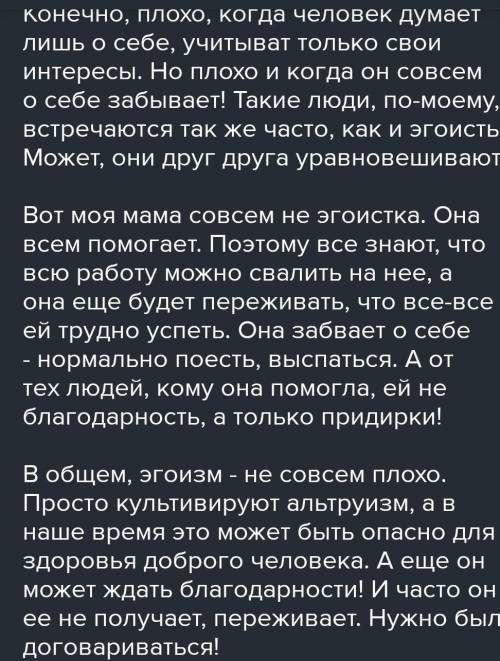 конечно, плохо, когда человек думает лишь о себе, учитыват только свои интересы. Но плохо и когда он совсем о себе забывает! Такие люди, по-моему, встречаются так же часто, как и эгоисть Может, они друг друга уравновешивают

Вот моя мама совсем не эгоистка. Она всем помогает. Поэтому все знают, что всю работу можно свалить на нее, а она еще будет переживать, что все-все ей трудно успеть. Она забвает о себе - нормально поесть, выспаться. А от тех людей, кому она помогла, ей не благодарность, а только придирки!

В общем, эгоизм - не совсем плохо. Просто культивируют альтруизм, а в наше время это может быть опасно для здоровья доброго человека. А еще он может ждать благодарности! И часто он ее не получает, переживает. Нужно был договариваться!